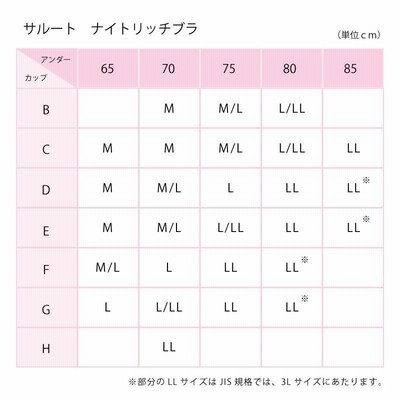 サルート　ナイトリッチブラ

（単位ｃｍ）

| アンダー / カップ | 65 | 70 | 75 | 80 | 85 |
|---|---|---|---|---|---|
| B | | M | M/L | L/LL | |
| C | M | M | M/L | L/LL | LL |
| D | M | M/L | L | LL | LL※ |
| E | M | M/L | L/LL | LL | LL※ |
| F | M/L | L | LL | LL※ | |
| G | L | L/LL | LL | LL※ | |
| H | | LL | | | |

※部分の LL サイズは JIS 規格では、3L サイズにあたります。